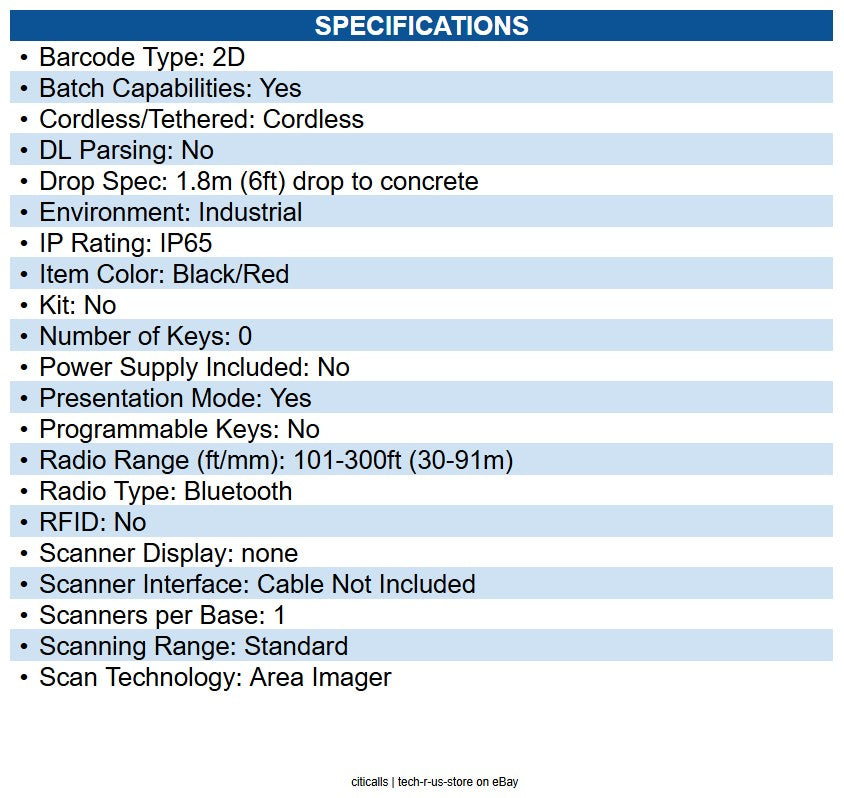 SPECIFICATIONS

• Barcode Type: 2D
• Batch Capabilities: Yes
• Cordless/Tethered: Cordless
• DL Parsing: No
• Drop Spec: 1.8m (6ft) drop to concrete
• Environment: Industrial
• IP Rating: IP65
• Item Color: Black/Red
• Kit: No
• Number of Keys: 0
• Power Supply Included: No
• Presentation Mode: Yes
• Programmable Keys: No
• Radio Range (ft/mm): 101-300ft (30-91m)
• Radio Type: Bluetooth
• RFID: No
• Scanner Display: none
• Scanner Interface: Cable Not Included
• Scanners per Base: 1
• Scanning Range: Standard
• Scan Technology: Area Imager

citicalls | tech-r-us-store on eBay